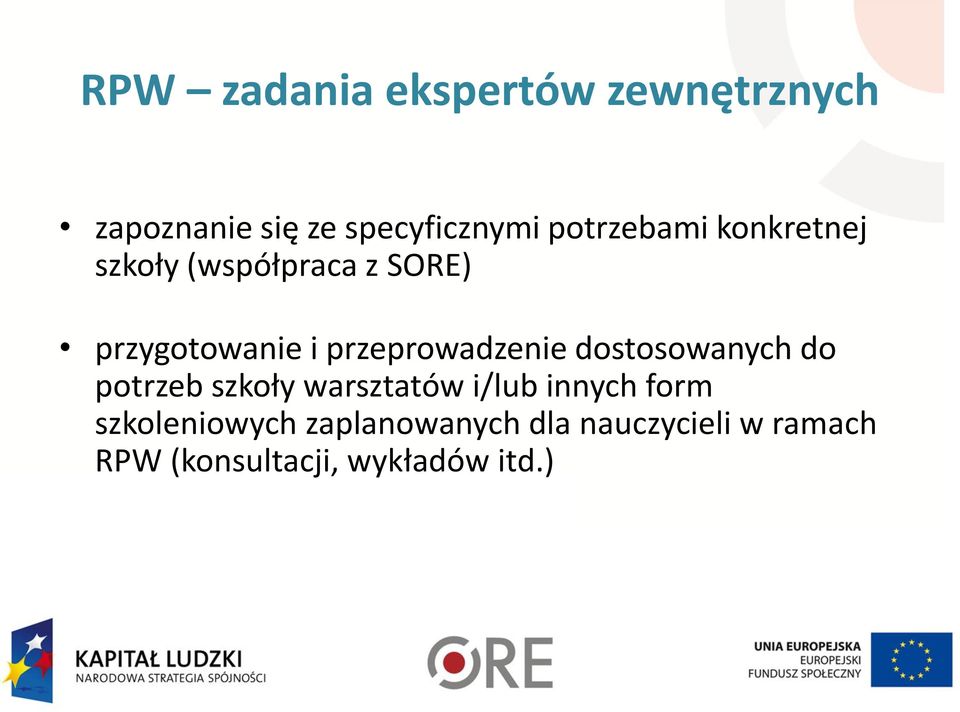 RPW – zadania ekspertów zewnętrznych

• zapoznanie się ze specyficznymi potrzebami konkretnej szkoły (współpraca z SORE)

• przygotowanie i przeprowadzenie dostosowanych do potrzeb szkoły warsztatów i/lub innych form szkoleniowych zaplanowanych dla nauczycieli w ramach RPW (konsultacji, wykładów itd.)

KAPITAŁ LUDZKI
NARODOWA STRATEGIA SPÓJNOŚCI

ORE

UNIA EUROPEJSKA
EUROPEJSKI
FUNDUSZ SPOŁECZNY